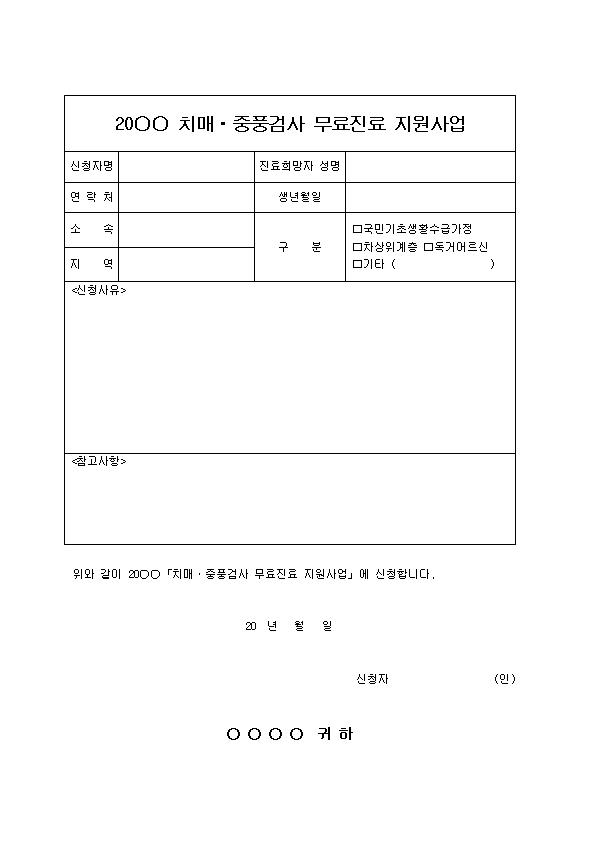 20○○ 치매·중풍검사 무료진료 지원사업

| 신청자명 | | 진료희망자 성명 | |
|---|---|---|---|
| 연 락 처 | | 생년월일 | |
| 소 속 | | 구 분 | □국민기초생활수급가정 □차상위계층 □독거어르신 □기타 ( ) |
| 지 역 | | | |

<신청사유>

<참고사항>

위와 같이 20○○ 「치매·중풍검사 무료진료 지원사업」에 신청합니다.

20 년 월 일

신청자 (인)

○○○○ 귀하